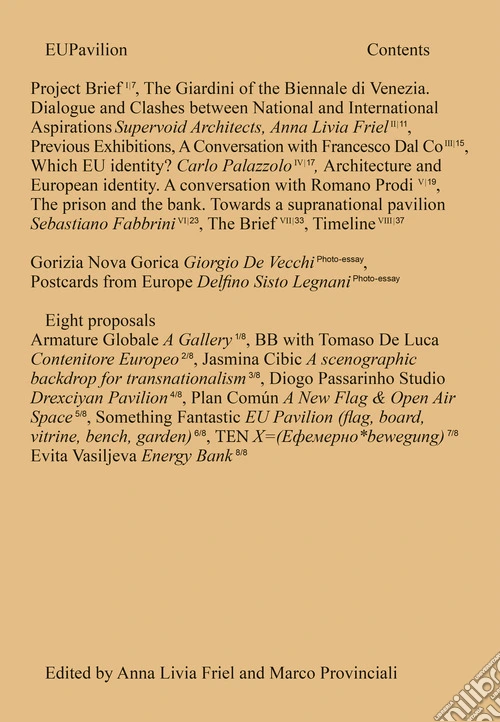 EUPavilion

Contents

Project Brief $^{I|7}$, The Giardini of the Biennale di Venezia. Dialogue and Clashes between National and International Aspirations Supervoid Architects, Anna Livia Friel $^{II|11}$, Previous Exhibitions, A Conversation with Francesco Dal Co $^{III|15}$, Which EU identity? Carlo Palazzolo $^{IV|17}$, Architecture and European identity. A conversation with Romano Prodi $^{V|19}$, The prison and the bank. Towards a supranational pavilion Sebastiano Fabbrini $^{VI|23}$, The Brief $^{VII|33}$, Timeline $^{VIII|37}$

Gorizia Nova Gorica Giorgio De Vecchi $^{Photo-essay}$, Postcards from Europe Delfino Sisto Legnani $^{Photo-essay}$

Eight proposals
Armature Globale A Gallery $^{1/8}$, BB with Tomaso De Luca Contenitore Europeo $^{2/8}$, Jasmina Cibic A scenographic backdrop for transnationalism $^{3/8}$, Diogo Passarinho Studio Drexciyan Pavilion $^{4/8}$, Plan Común A New Flag & Open Air Space $^{5/8}$, Something Fantastic EU Pavilion (flag, board, vitrine, bench, garden) $^{6/8}$, TEN X=(Ефемерно*bewegung) $^{7/8}$ Evita Vasiljeva Energy Bank $^{8/8}$

Edited by Anna Livia Friel and Marco Provinciali